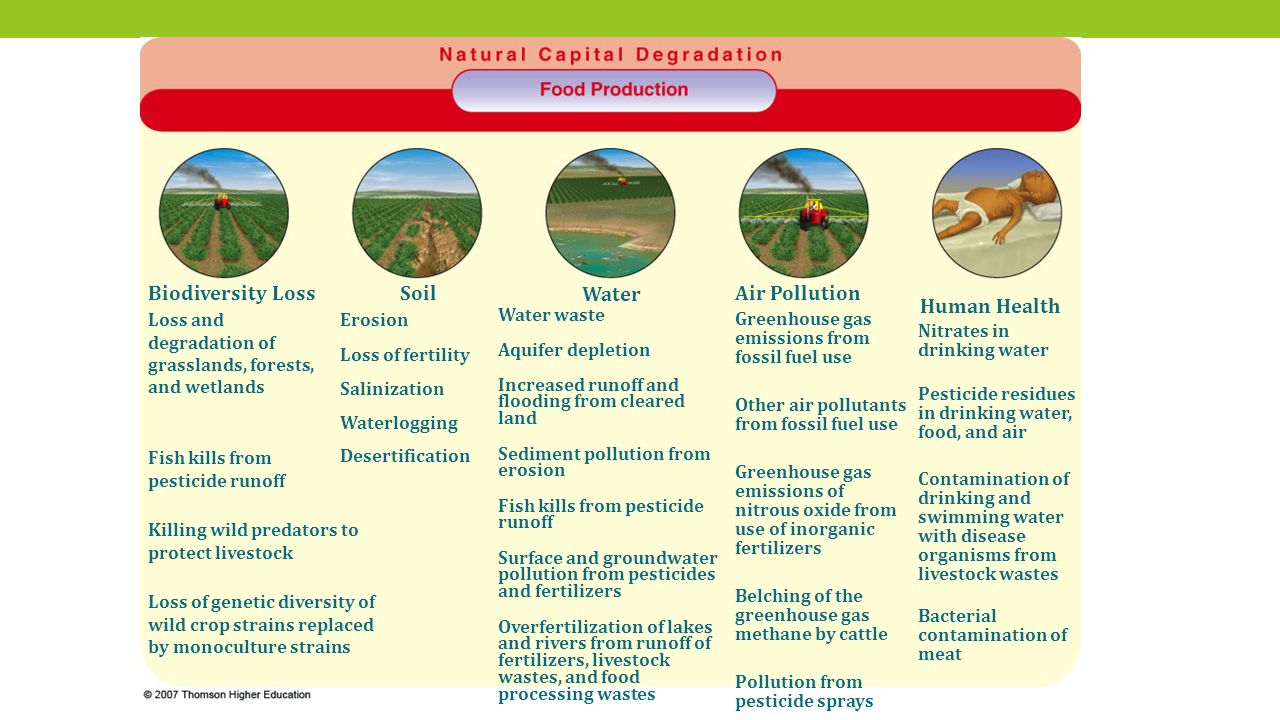 Natural Capital Degradation

Food Production

Biodiversity Loss

Loss and degradation of grasslands, forests, and wetlands

Fish kills from pesticide runoff

Killing wild predators to protect livestock

Loss of genetic diversity of wild crop strains replaced by monoculture strains

Soil

Erosion

Loss of fertility

Salinization

Waterlogging

Desertification

Water

Water waste

Aquifer depletion

Increased runoff and flooding from cleared land

Sediment pollution from erosion

Fish kills from pesticide runoff

Surface and groundwater pollution from pesticides and fertilizers

Overfertilization of lakes and rivers from runoff of fertilizers, livestock wastes, and food processing wastes

Air Pollution

Greenhouse gas emissions from fossil fuel use

Other air pollutants from fossil fuel use

Greenhouse gas emissions of nitrous oxide from use of inorganic fertilizers

Belching of the greenhouse gas methane by cattle

Pollution from pesticide sprays

Human Health

Nitrates in drinking water

Pesticide residues in drinking water, food, and air

Contamination of drinking and swimming water with disease organisms from livestock wastes

Bacterial contamination of meat

© 2007 Thomson Higher Education